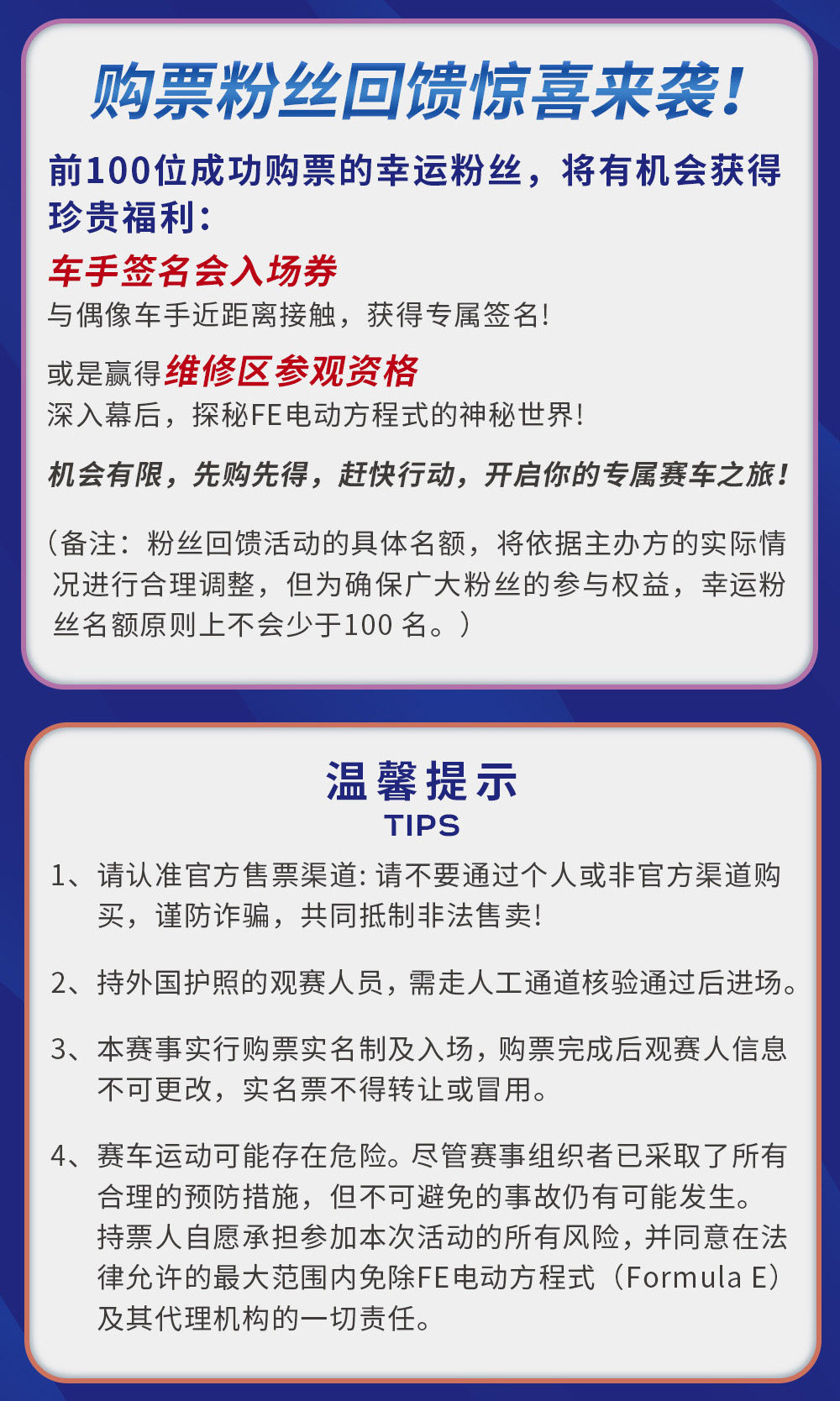 购票粉丝回馈惊喜来袭!

前100位成功购票的幸运粉丝，将有机会获得珍贵福利:

车手签名会入场券
与偶像车手近距离接触，获得专属签名!

或是赢得维修区参观资格
深入幕后，探秘FE电动方程式的神秘世界!

机会有限，先购先得，赶快行动，开启你的专属赛车之旅!

(备注：粉丝回馈活动的具体名额，将依据主办方的实际情况进行合理调整，但为确保广大粉丝的参与权益，幸运粉丝名额原则上不会少于100名。)

温馨提示
TIPS

1、请认准官方售票渠道:请不要通过个人或非官方渠道购买，谨防诈骗，共同抵制非法售卖!

2、持外国护照的观赛人员，需走人工通道核验通过后进场。

3、本赛事实行购票实名制及入场，购票完成后观赛人信息不可更改，实名票不得转让或冒用。

4、赛车运动可能存在危险。尽管赛事组织者已采取了所有合理的预防措施，但不可避免的事故仍有可能发生。持票人自愿承担参加本次活动的所有风险，并同意在法律允许的最大范围内免除FE电动方程式（Formula E）及其代理机构的一切责任。